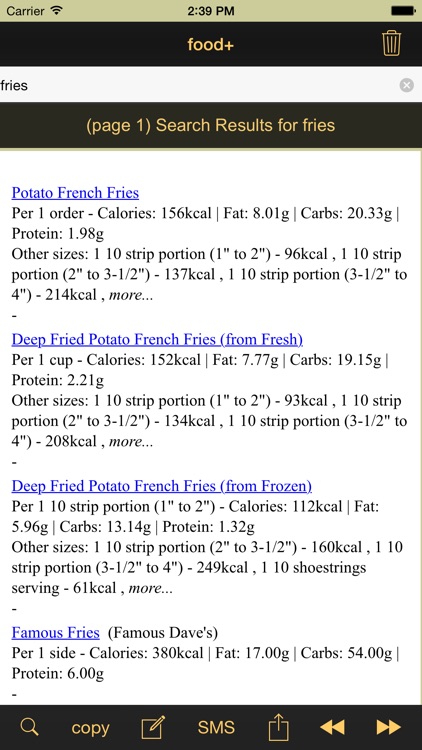 Carrier 2:39 PM

food+

fries

(page 1) Search Results for fries

Potato French Fries
Per 1 order - Calories: 156kcal | Fat: 8.01g | Carbs: 20.33g | Protein: 1.98g
Other sizes: 1 10 strip portion (1" to 2") - 96kcal , 1 10 strip portion (2" to 3-1/2") - 137kcal , 1 10 strip portion (3-1/2" to 4") - 214kcal , more...
-

Deep Fried Potato French Fries (from Fresh)
Per 1 cup - Calories: 152kcal | Fat: 7.77g | Carbs: 19.15g | Protein: 2.21g
Other sizes: 1 10 strip portion (1" to 2") - 93kcal , 1 10 strip portion (2" to 3-1/2") - 134kcal , 1 10 strip portion (3-1/2" to 4") - 208kcal , more...
-

Deep Fried Potato French Fries (from Frozen)
Per 1 10 strip portion (1" to 2") - Calories: 112kcal | Fat: 5.96g | Carbs: 13.14g | Protein: 1.32g
Other sizes: 1 10 strip portion (2" to 3-1/2") - 160kcal , 1 10 strip portion (3-1/2" to 4") - 249kcal , 1 10 shoestrings serving - 61kcal , more...
-

Famous Fries (Famous Dave's)
Per 1 side - Calories: 380kcal | Fat: 17.00g | Carbs: 54.00g | Protein: 6.00g
-

copy SMS